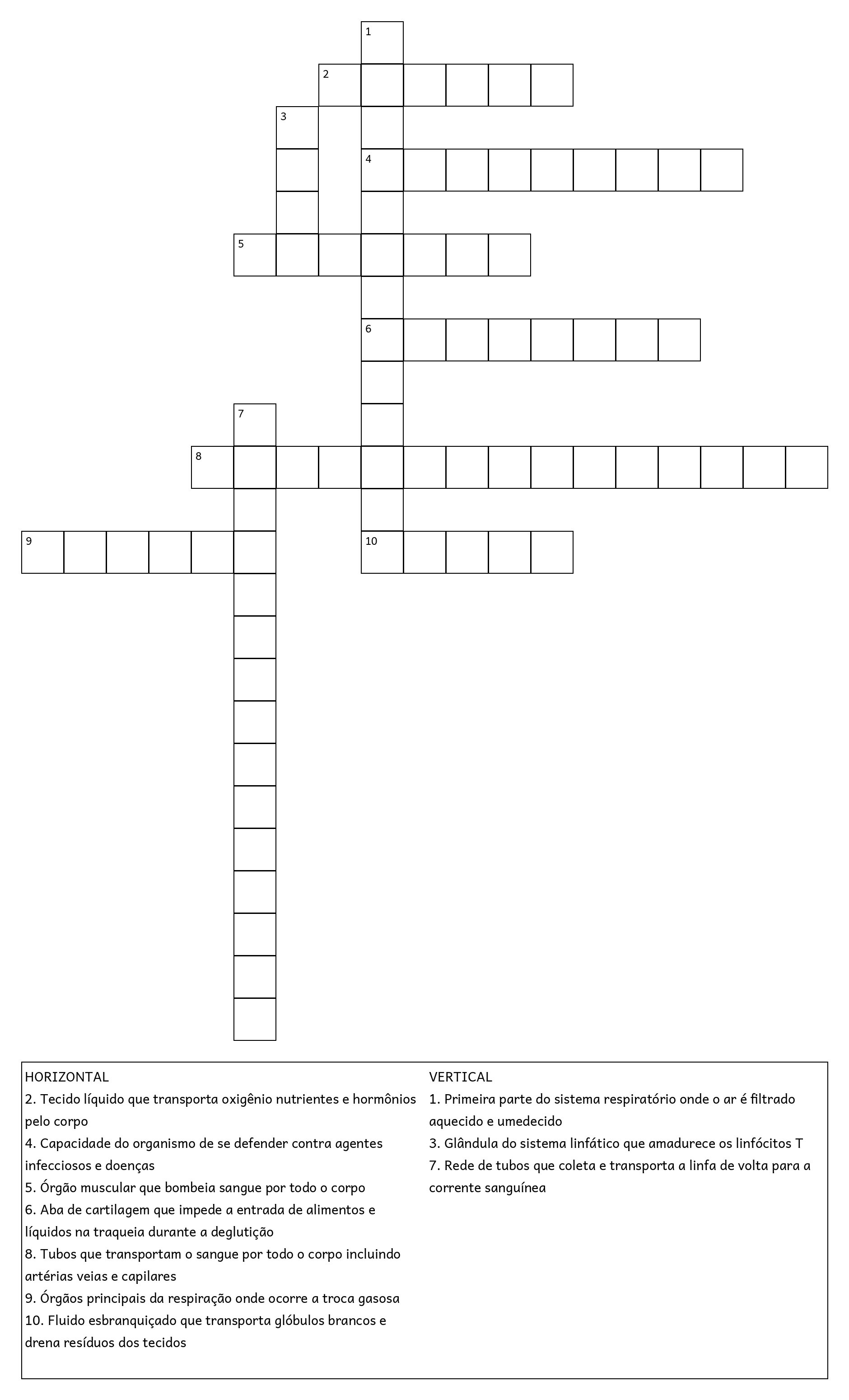 1

2

3

4

5

6

7

8

9

10

HORIZONTAL
2. Tecido líquido que transporta oxigênio nutrientes e hormônios pelo corpo
4. Capacidade do organismo de se defender contra agentes infecciosos e doenças
5. Órgão muscular que bombeia sangue por todo o corpo
6. Aba de cartilagem que impede a entrada de alimentos e líquidos na traqueia durante a deglutição
8. Tubos que transportam o sangue por todo o corpo incluindo artérias veias e capilares
9. Órgãos principais da respiração onde ocorre a troca gasosa
10. Fluido esbranquiçado que transporta glóbulos brancos e drena resíduos dos tecidos

VERTICAL
1. Primeira parte do sistema respiratório onde o ar é filtrado aquecido e umedecido
3. Glândula do sistema linfático que amadurece os linfócitos T
7. Rede de tubos que coleta e transporta a linfa de volta para a corrente sanguínea